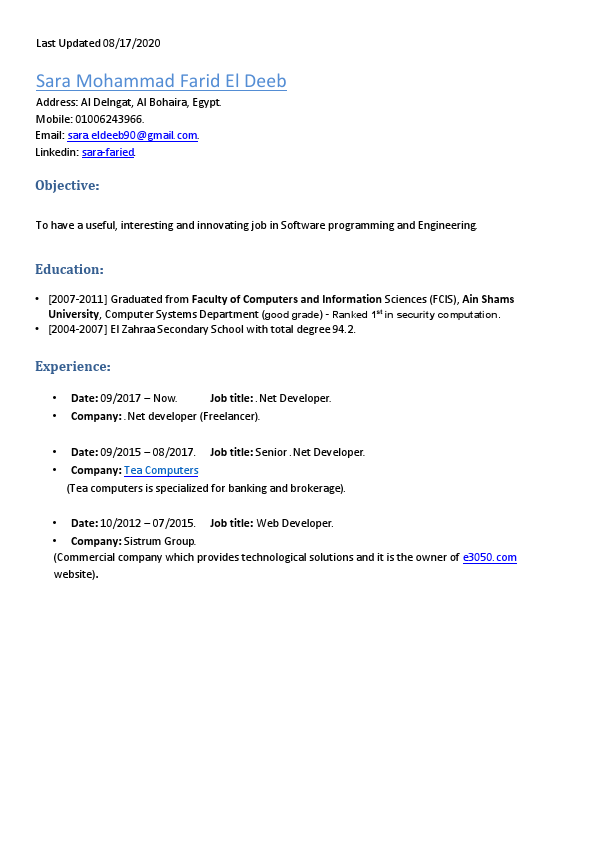 Last Updated 08/17/2020

Sara Mohammad Farid El Deeb

Address: Al Delngat, Al Bohaira, Egypt.
Mobile: 01006243966.
Email: sara.eldeeb90@gmail.com.
Linkedin: sara-faried.

Objective:

To have a useful, interesting and innovating job in Software programming and Engineering.

Education:

• [2007-2011] Graduated from Faculty of Computers and Information Sciences (FCIS), Ain Shams University, Computer Systems Department (good grade) - Ranked 1$^{st}$ in security computation.
• [2004-2007] El Zahraa Secondary School with total degree 94.2.

Experience:

• Date: 09/2017 – Now. Job title: .Net Developer.
• Company: .Net developer (Freelancer).

• Date: 09/2015 – 08/2017. Job title: Senior .Net Developer.
• Company: Tea Computers
(Tea computers is specialized for banking and brokerage).

• Date: 10/2012 – 07/2015. Job title: Web Developer.
• Company: Sistrum Group.
(Commercial company which provides technological solutions and it is the owner of e3050.com website).